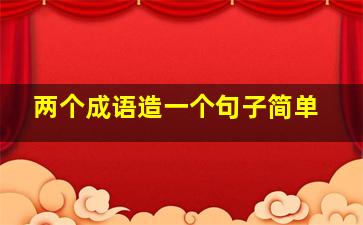 两个成语造一个句子简单